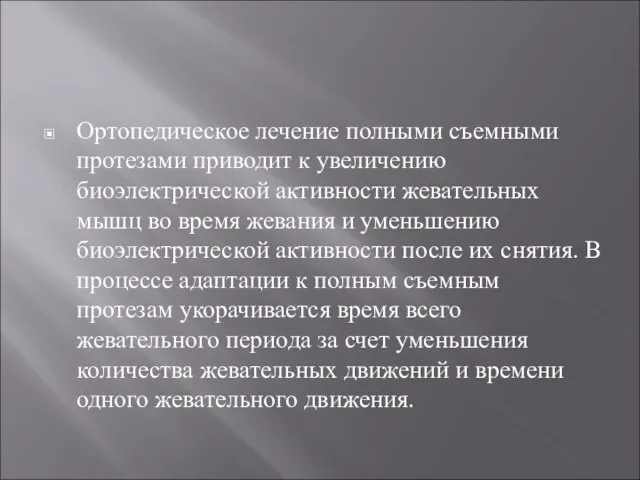 Ортопедическое лечение полными съемными протезами приводит к увеличению биоэлектрической активности жевательных мышц во время жевания и уменьшению биоэлектрической активности после их снятия. В процессе адаптации к полным съемным протезам укорачивается время всего жевательного периода за счет уменьшения количества жевательных движений и времени одного жевательного движения.